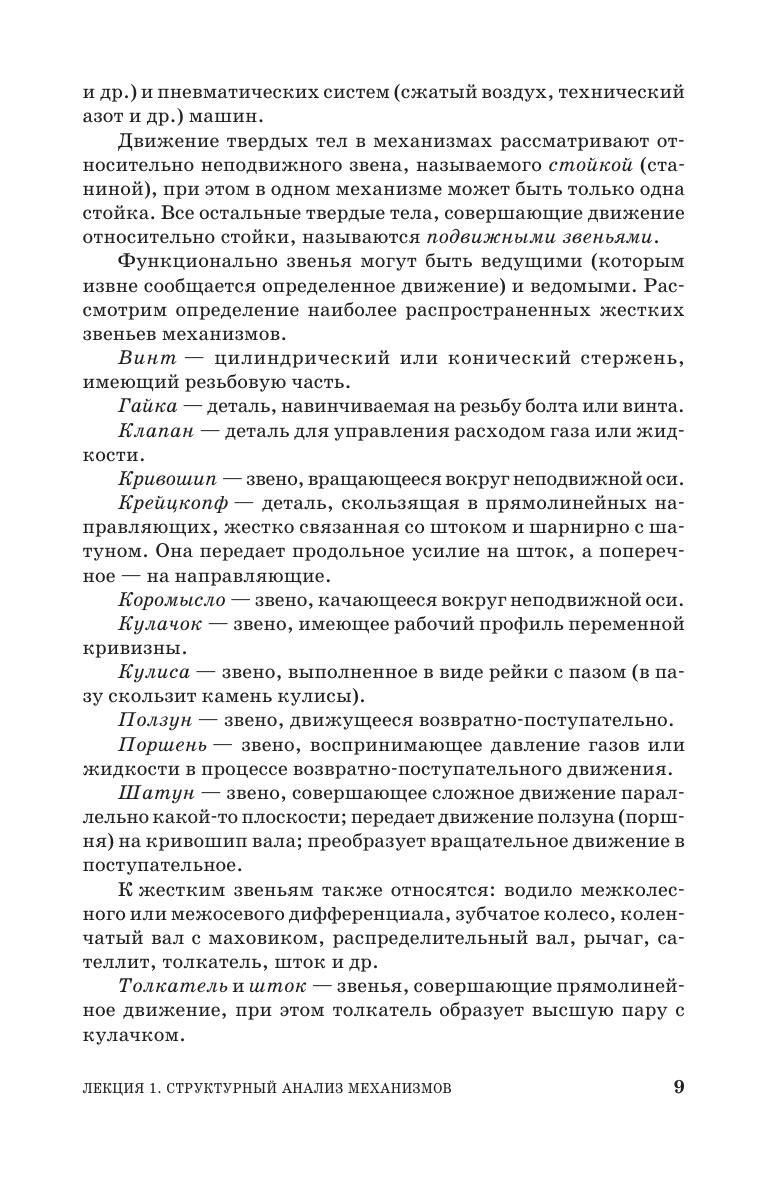 и др.) и пневматических систем (сжатый воздух, технический азот и др.) машин.

Движение твердых тел в механизмах рассматривают относительно неподвижного звена, называемого стойкой (станиной), при этом в одном механизме может быть только одна стойка. Все остальные твердые тела, совершающие движение относительно стойки, называются подвижными звеньями.

Функционально звенья могут быть ведущими (которым извне сообщается определенное движение) и ведомыми. Рассмотрим определение наиболее распространенных жестких звеньев механизмов.

Винт — цилиндрический или конический стержень, имеющий резьбовую часть.

Гайка — деталь, навинчиваемая на резьбу болта или винта.

Клапан — деталь для управления расходом газа или жидкости.

Кривошип — звено, вращающееся вокруг неподвижной оси.

Крейцкопф — деталь, скользящая в прямолинейных направляющих, жестко связанная со штоком и шарнирно с шатуном. Она передает продольное усилие на шток, а поперечное — на направляющие.

Коромысло — звено, качающееся вокруг неподвижной оси.

Кулачок — звено, имеющее рабочий профиль переменной кривизны.

Кулиса — звено, выполненное в виде рейки с пазом (в пазу скользит камень кулисы).

Ползун — звено, движущееся возвратно-поступательно.

Поршень — звено, воспринимающее давление газов или жидкости в процессе возвратно-поступательного движения.

Шатун — звено, совершающее сложное движение параллельно какой-то плоскости; передает движение ползуна (поршня) на кривошип вала; преобразует вращательное движение в поступательное.

К жестким звеньям также относятся: водило межколесного или межосевого дифференциала, зубчатое колесо, коленчатый вал с маховиком, распределительный вал, рычаг, сателлит, толкатель, шток и др.

Толкатель и шток — звенья, совершающие прямолинейное движение, при этом толкатель образует высшую пару с кулачком.

ЛЕКЦИЯ 1. СТРУКТУРНЫЙ АНАЛИЗ МЕХАНИЗМОВ 9